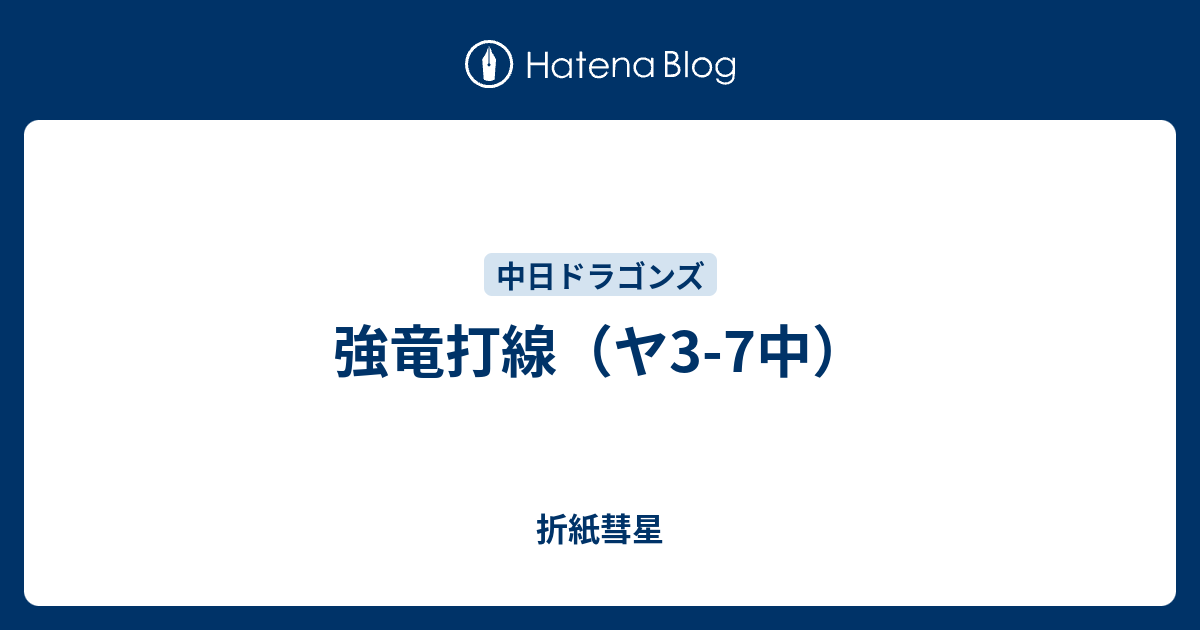 Hatena Blog

中日ドラゴンズ

強竜打線（ヤ3-7中）

折紙彗星